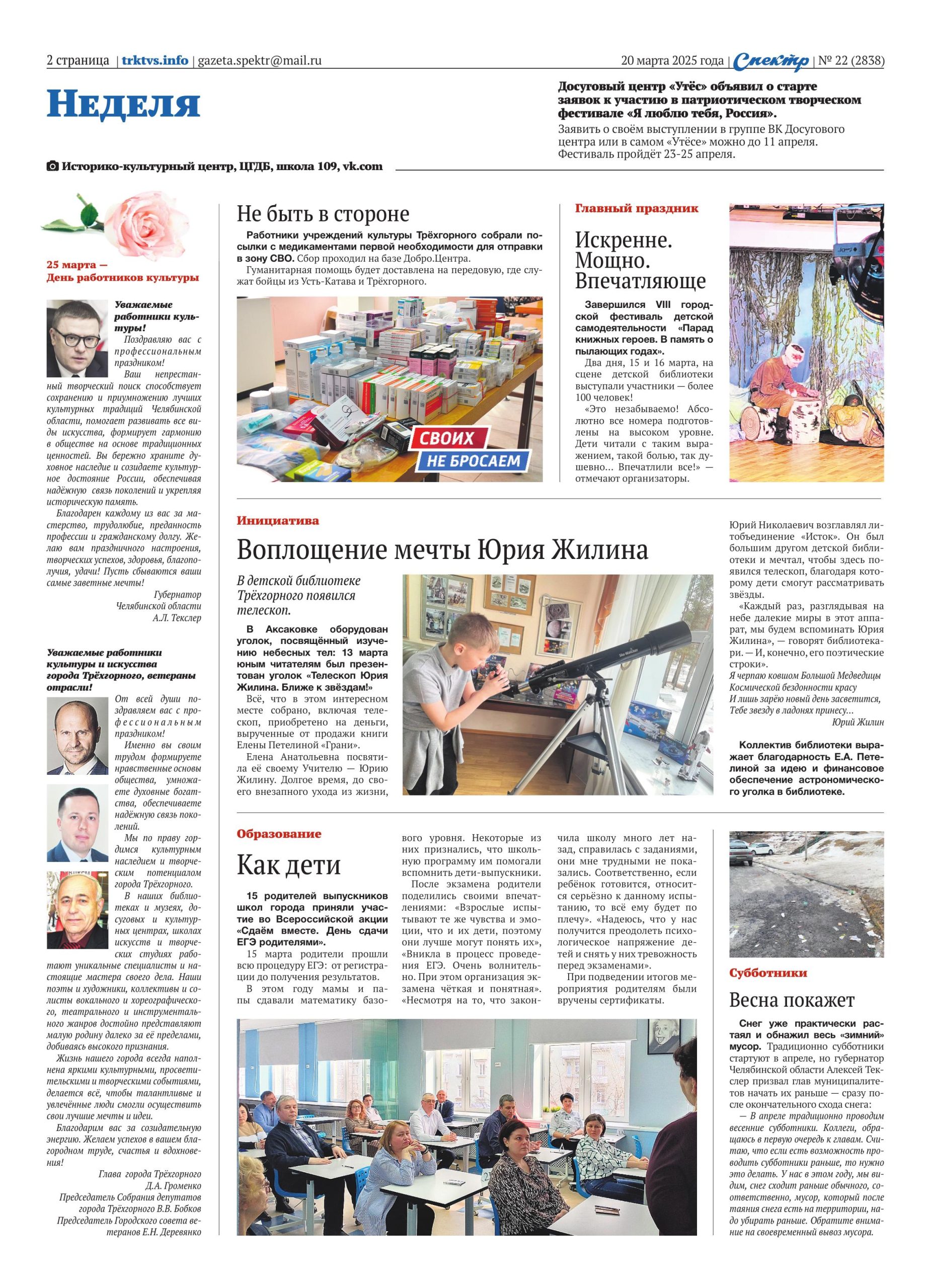 2 страница | trktvs.info | gazeta.spektr@mail.ru

20 марта 2025 года | Спектр | № 22 (2838)

Неделя

Досуговый центр «Утёс» объявил о старте заявок к участию в патриотическом творческом фестивале «Я люблю тебя, Россия».
Заявить о своём выступлении в группе ВК Досугового центра или в самом «Утёсе» можно до 11 апреля. Фестиваль пройдёт 23-25 апреля.

Историко-культурный центр, ЦГДБ, школа 109, vk.com

25 марта — День работников культуры

Уважаемые работники культуры!
Поздравляю вас с профессиональным праздником!
Ваш непрестанный творческий поиск способствует сохранению и приумножению лучших культурных традиций Челябинской области, помогает развивать все виды искусства, формирует гармонию в обществе на основе традиционных ценностей. Вы бережно храните духовное наследие и созидаете культурное достояние России, обеспечивая надёжную связь поколений и укрепляя историческую память.
Благодарен каждому из вас за мастерство, трудолюбие, преданность профессии и гражданскому долгу. Желаю вам праздничного настроения, творческих успехов, здоровья, благополучия, удачи! Пусть сбываются ваши самые заветные мечты!
Губернатор Челябинской области А.Л. Текслер

Уважаемые работники культуры и искусства города Трёхгорного, ветераны отрасли!
От всей души поздравляем вас с профессиональным праздником!
Именно вы своим трудом формируете нравственные основы общества, умножаете духовные богатства, обеспечиваете надёжную связь поколений.
Мы по праву гордимся культурным наследием и творческим потенциалом города Трёхгорного.
В наших библиотеках и музеях, досуговых и культурных центрах, школах искусств и творческих студиях работают уникальные специалисты и настоящие мастера своего дела. Наши поэты и художники, коллективы и солисты вокального и хореографического, театрального и инструментального жанров достойно представляют малую родину далеко за её пределами, добиваясь высокого признания.
Жизнь нашего города всегда наполнена яркими культурными, просветительскими и творческими событиями, делается всё, чтобы талантливые и увлечённые люди смогли осуществить свои лучшие мечты и идеи.
Благодарим вас за созидательную энергию. Желаем успехов в вашем благородном труде, счастья и вдохновения!
Глава города Трёхгорного Д.А. Громенко
Председатель Собрания депутатов города Трёхгорного В.В. Бобков
Председатель Городского совета ветеранов Е.Н. Деревянко

Не быть в стороне

Работники учреждений культуры Трёхгорного собрали посылки с медикаментами первой необходимости для отправки в зону СВО. Сбор проходил на базе Добро.Центра.
Гуманитарная помощь будет доставлена на передовую, где служат бойцы из Усть-Катава и Трёхгорного.

СВОИХ НЕ БРОСАЕМ

Главный праздник

Искренне. Мощно. Впечатляюще

Завершился VIII городской фестиваль детской самодеятельности «Парад книжных героев. В память о пылающих годах».
Два дня, 15 и 16 марта, на сцене детской библиотеки выступали участники — более 100 человек!
«Это незабываемо! Абсолютно все номера подготовлены на высоком уровне. Дети читали с таким выражением, такой болью, так душевно… Впечатлили все!» — отмечают организаторы.

Инициатива

Воплощение мечты Юрия Жилина

В детской библиотеке Трёхгорного появился телескоп.

В Аксаковке оборудован уголок, посвящённый изучению небесных тел: 13 марта юным читателям был презентован уголок «Телескоп Юрия Жилина. Ближе к звёздам!»
Всё, что в этом интересном месте собрано, включая телескоп, приобретено на деньги, вырученные от продажи книги Елены Петелиной «Грани».
Елена Анатольевна посвятила её своему Учителю — Юрию Жилину. Долгое время, до своего внезапного ухода из жизни, Юрий Николаевич возглавлял литобъединение «Исток». Он был большим другом детской библиотеки и мечтал, чтобы здесь появился телескоп, благодаря которому дети смогут рассматривать звёзды.
«Каждый раз, разглядывая на небе далекие миры в этот аппарат, мы будем вспоминать Юрия Жилина», — говорят библиотекари. — И, конечно, его поэтические строки».
Я черпаю ковшом Большой Медведицы
Космической бездонности красу
И лишь зарёю новый день засветится,
Тебе звезду в ладонях принесу…
Юрий Жилин

Коллектив библиотеки выражает благодарность Е.А. Петелиной за идею и финансовое обеспечение астрономического уголка в библиотеке.

Образование

Как дети

15 родителей выпускников школ города приняли участие во Всероссийской акции «Сдаём вместе. День сдачи ЕГЭ родителями».
15 марта родители прошли всю процедуру ЕГЭ: от регистрации до получения результатов.
В этом году мамы и папы сдавали математику базового уровня. Некоторые из них признались, что школьную программу им помогали вспомнить дети-выпускники.
После экзамена родители поделились своими впечатлениями: «Взрослые испытывают те же чувства и эмоции, что и их дети, поэтому они лучше могут понять их», «Вникла в процесс проведения ЕГЭ. Очень волнительно. При этом организация экзамена чёткая и понятная». «Несмотря на то, что закончила школу много лет назад, справилась с заданиями, они мне трудными не показались. Соответственно, если ребёнок готовится, относится серьёзно к данному испытанию, то всё ему будет по плечу». «Надеюсь, что у нас получится преодолеть психологическое напряжение детей и снять у них тревожность перед экзаменами».
При подведении итогов мероприятия родителям были вручены сертификаты.

Субботники

Весна покажет

Снег уже практически растаял и обнажил весь «зимний» мусор. Традиционно субботники стартуют в апреле, но губернатор Челябинской области Алексей Текслер призвал глав муниципалитетов начать их раньше — сразу после окончательного схода снега:
— В апреле традиционно проводим весенние субботники. Коллеги, обращаюсь в первую очередь к главам. Считаю, что если есть возможность проводить субботники раньше, то нужно это делать. У нас в этом году, мы видим, снег сходит раньше обычного, соответственно, мусор, который после таяния снега есть на территории, надо убирать раньше. Обратите внимание на своевременный вывоз мусора.